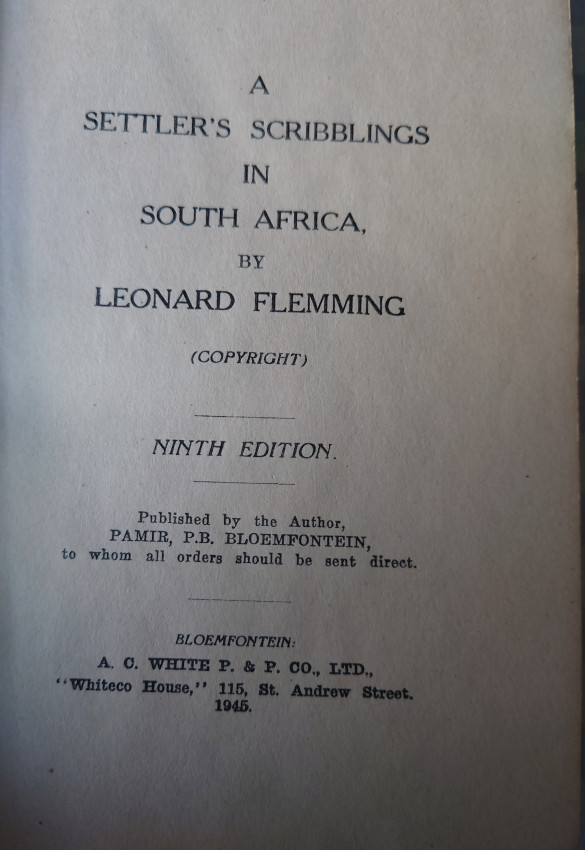 A
SETTLER'S SCRIBBLINGS
IN
SOUTH AFRICA,
BY
LEONARD FLEMMING

(COPYRIGHT)

NINTH EDITION.

Published by the Author,
PAMIR, P.B. BLOEMFONTEIN,
to whom all orders should be sent direct.

BLOEMFONTEIN:
A. C. WHITE P. & P. CO., LTD.,
"Whiteco House," 115, St. Andrew Street.
1945.